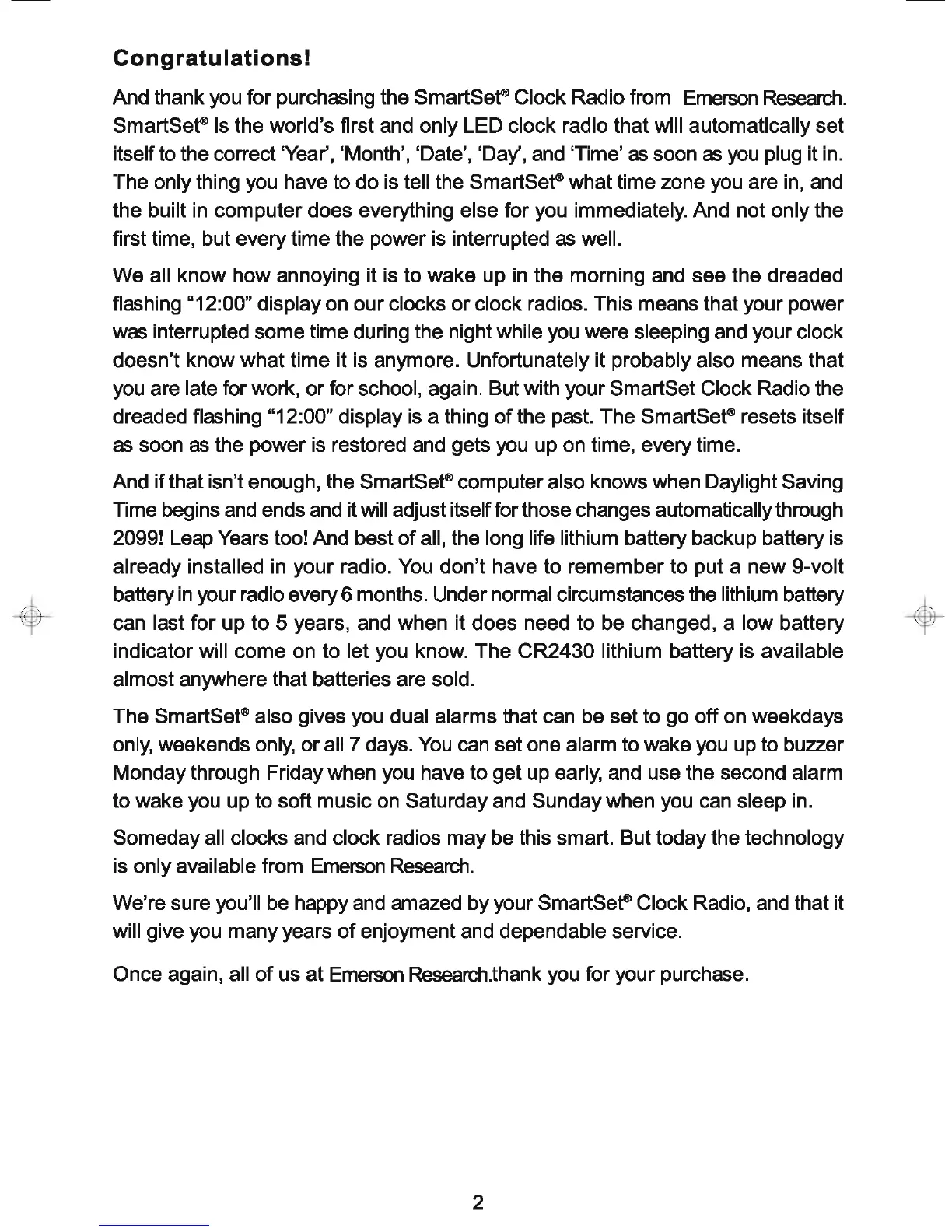 Congratulations!

And thank you for purchasing the SmartSet® Clock Radio from Emerson Research. SmartSet® is the world's first and only LED clock radio that will automatically set itself to the correct 'Year', 'Month', 'Date', 'Day', and 'Time' as soon as you plug it in. The only thing you have to do is tell the SmartSet® what time zone you are in, and the built in computer does everything else for you immediately. And not only the first time, but every time the power is interrupted as well.

We all know how annoying it is to wake up in the morning and see the dreaded flashing "12:00" display on our clocks or clock radios. This means that your power was interrupted some time during the night while you were sleeping and your clock doesn't know what time it is anymore. Unfortunately it probably also means that you are late for work, or for school, again. But with your SmartSet Clock Radio the dreaded flashing "12:00" display is a thing of the past. The SmartSet® resets itself as soon as the power is restored and gets you up on time, every time.

And if that isn't enough, the SmartSet® computer also knows when Daylight Saving Time begins and ends and it will adjust itself for those changes automatically through 2099! Leap Years too! And best of all, the long life lithium battery backup battery is already installed in your radio. You don't have to remember to put a new 9-volt battery in your radio every 6 months. Under normal circumstances the lithium battery can last for up to 5 years, and when it does need to be changed, a low battery indicator will come on to let you know. The CR2430 lithium battery is available almost anywhere that batteries are sold.

The SmartSet® also gives you dual alarms that can be set to go off on weekdays only, weekends only, or all 7 days. You can set one alarm to wake you up to buzzer Monday through Friday when you have to get up early, and use the second alarm to wake you up to soft music on Saturday and Sunday when you can sleep in.

Someday all clocks and clock radios may be this smart. But today the technology is only available from Emerson Research.

We're sure you'll be happy and amazed by your SmartSet® Clock Radio, and that it will give you many years of enjoyment and dependable service.

Once again, all of us at Emerson Research.thank you for your purchase.

2